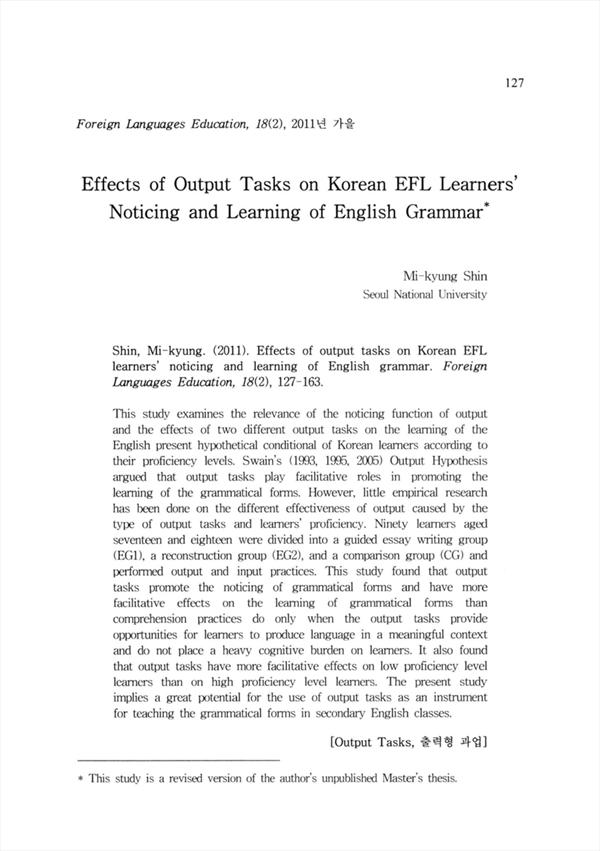 127

Foreign Languages Education, 18(2), 2011년 가을

Effects of Output Tasks on Korean EFL Learners' Noticing and Learning of English Grammar*

Mi-kyung Shin
Seoul National University

Shin, Mi-kyung. (2011). Effects of output tasks on Korean EFL learners' noticing and learning of English grammar. Foreign Languages Education, 18(2), 127-163.

This study examines the relevance of the noticing function of output and the effects of two different output tasks on the learning of the English present hypothetical conditional of Korean learners according to their proficiency levels. Swain's (1993, 1995, 2005) Output Hypothesis argued that output tasks play facilitative roles in promoting the learning of the grammatical forms. However, little empirical research has been done on the different effectiveness of output caused by the type of output tasks and learners' proficiency. Ninety learners aged seventeen and eighteen were divided into a guided essay writing group (EG1), a reconstruction group (EG2), and a comparison group (CG) and performed output and input practices. This study found that output tasks promote the noticing of grammatical forms and have more facilitative effects on the learning of grammatical forms than comprehension practices do only when the output tasks provide opportunities for learners to produce language in a meaningful context and do not place a heavy cognitive burden on learners. It also found that output tasks have more facilitative effects on low proficiency level learners than on high proficiency level learners. The present study implies a great potential for the use of output tasks as an instrument for teaching the grammatical forms in secondary English classes.

[Output Tasks, 출력형 과업]

* This study is a revised version of the author's unpublished Master's thesis.